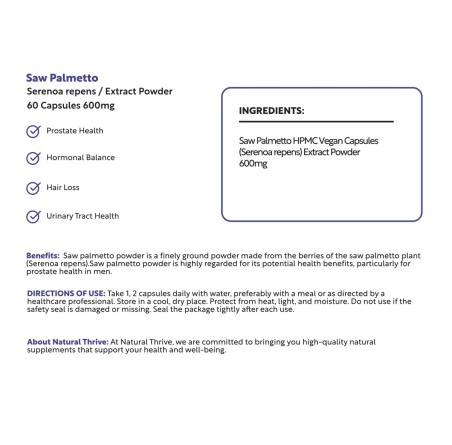 Saw Palmetto
Serenoa repens / Extract Powder
60 Capsules 600mg

Prostate Health

Hormonal Balance

Hair Loss

Urinary Tract Health

INGREDIENTS:

Saw Palmetto HPMC Vegan Capsules (Serenoa repens) Extract Powder 600mg

Benefits: Saw palmetto powder is a finely ground powder made from the berries of the saw palmetto plant (Serenoa repens).Saw palmetto powder is highly regarded for its potential health benefits, particularly for prostate health in men.

DIRECTIONS OF USE: Take 1, 2 capsules daily with water, preferably with a meal or as directed by a healthcare professional. Store in a cool, dry place. Protect from heat, light, and moisture. Do not use if the safety seal is damaged or missing. Seal the package tightly after each use.

About Natural Thrive: At Natural Thrive, we are committed to bringing you high-quality natural supplements that support your health and well-being.